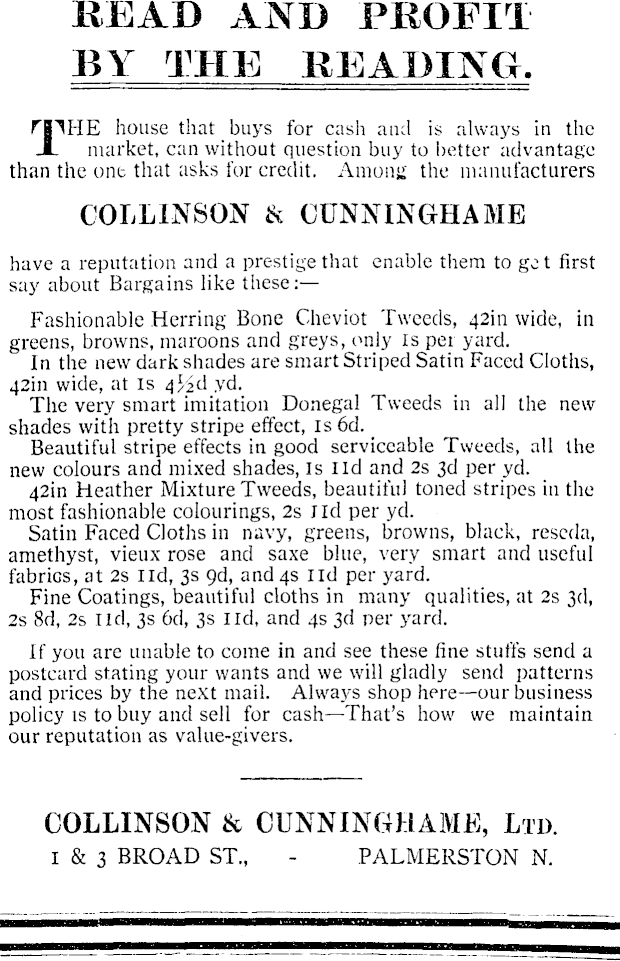 READ AND PROFIT BY THE READING.

THE house that buys for cash and is always in the market, can without question buy to better advantage than the one that asks for credit. Among the manufacturers

COLLINSON & CUNNINGHAME

have a reputation and a prestige that enable them to get first say about Bargains like these:—

Fashionable Herring Bone Cheviot Tweeds, 42in wide, in greens, browns, maroons and greys, only 1s per yard.
In the new dark shades are smart Striped Satin Faced Cloths, 42in wide, at 1s 4½d yd.
The very smart imitation Donegal Tweeds in all the new shades with pretty stripe effect, 1s 6d.
Beautiful stripe effects in good serviceable Tweeds, all the new colours and mixed shades, 1s 11d and 2s 3d per yd.
42in Heather Mixture Tweeds, beautiful toned stripes in the most fashionable colourings, 2s 11d per yd.
Satin Faced Cloths in navy, greens, browns, black, reseda, amethyst, vieux rose and saxe blue, very smart and useful fabrics, at 2s 11d, 3s 9d, and 4s 11d per yard.
Fine Coatings, beautiful cloths in many qualities, at 2s 3d, 2s 8d, 2s 11d, 3s 6d, 3s 11d, and 4s 3d per yard.

If you are unable to come in and see these fine stuffs send a postcard stating your wants and we will gladly send patterns and prices by the next mail. Always shop here—our business policy is to buy and sell for cash—That's how we maintain our reputation as value-givers.

COLLINSON & CUNNINGHAME, LTD.
1 & 3 BROAD ST., - PALMERSTON N.